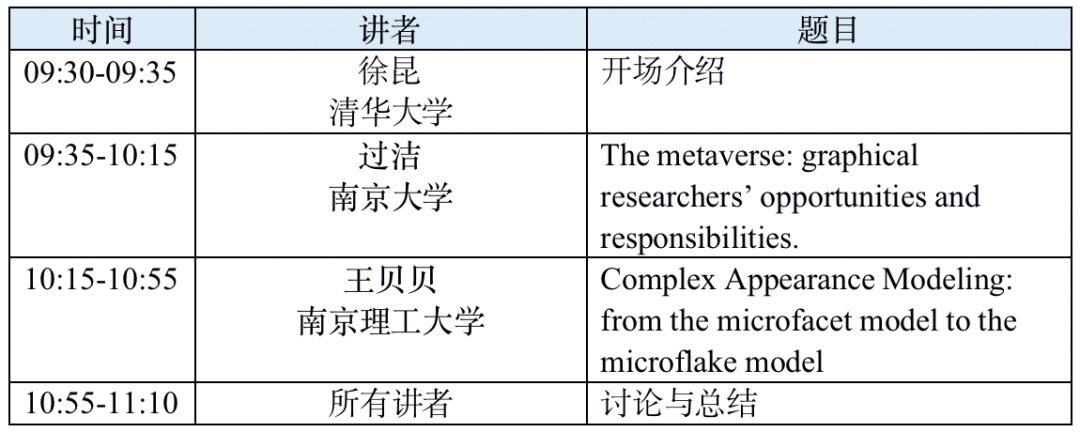 | 时间 | 讲者 | 题目 |
|---|---|---|
| 09:30-09:35 | 徐昆 清华大学 | 开场介绍 |
| 09:35-10:15 | 过洁 南京大学 | The metaverse: graphical researchers’ opportunities and responsibilities. |
| 10:15-10:55 | 王贝贝 南京理工大学 | Complex Appearance Modeling: from the microfacet model to the microflake model |
| 10:55-11:10 | 所有讲者 | 讨论与总结 |